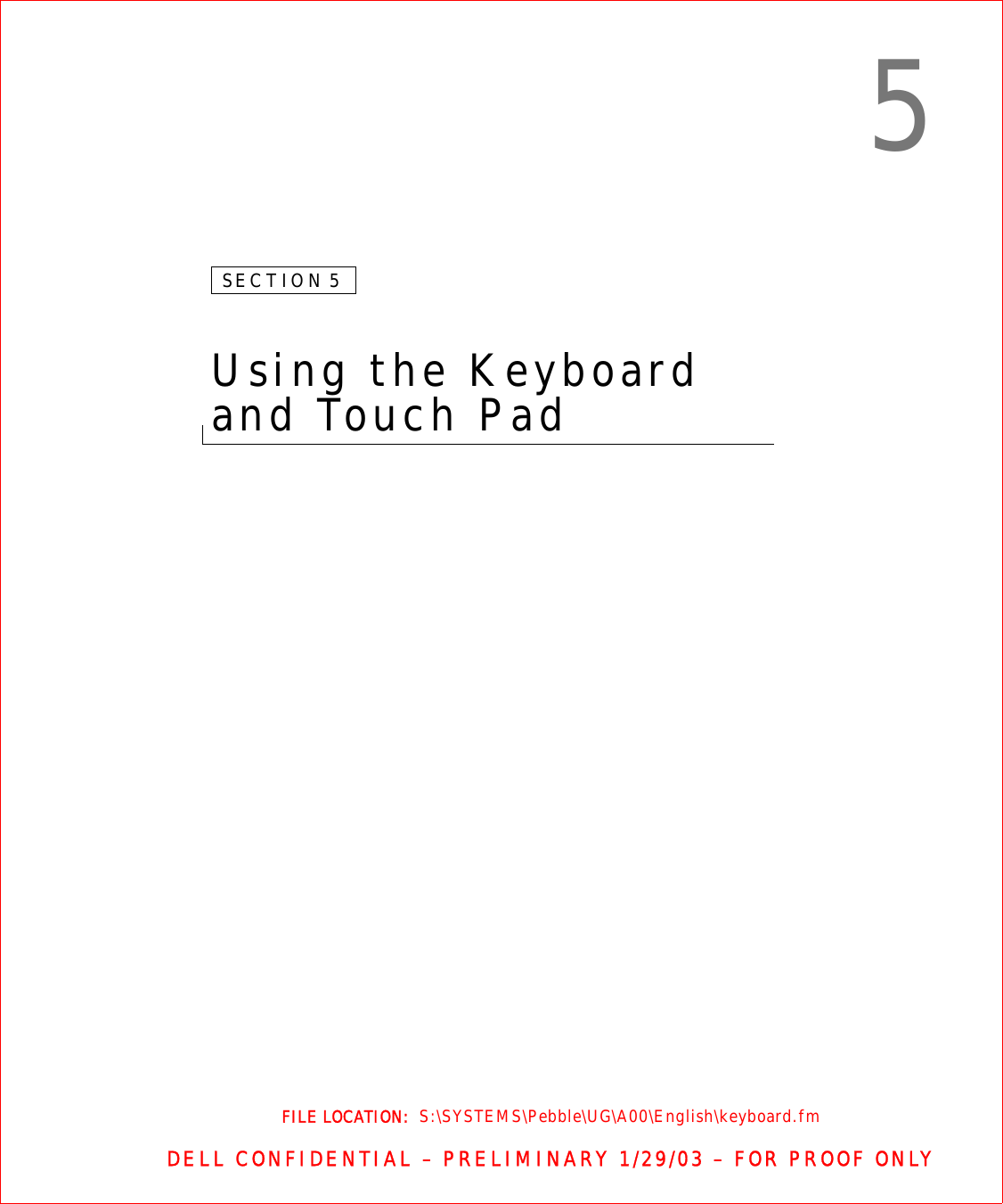 5

SECTION 5

Using the Keyboard and Touch Pad

FILE LOCATION: S:\SYSTEMS\Pebble\UG\A00\English\keyboard.fm

DELL CONFIDENTIAL – PRELIMINARY 1/29/03 – FOR PROOF ONLY